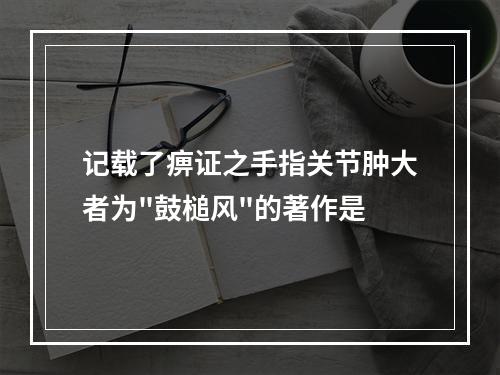 记载了痹证之手指关节肿大者为"鼓槌风"的著作是